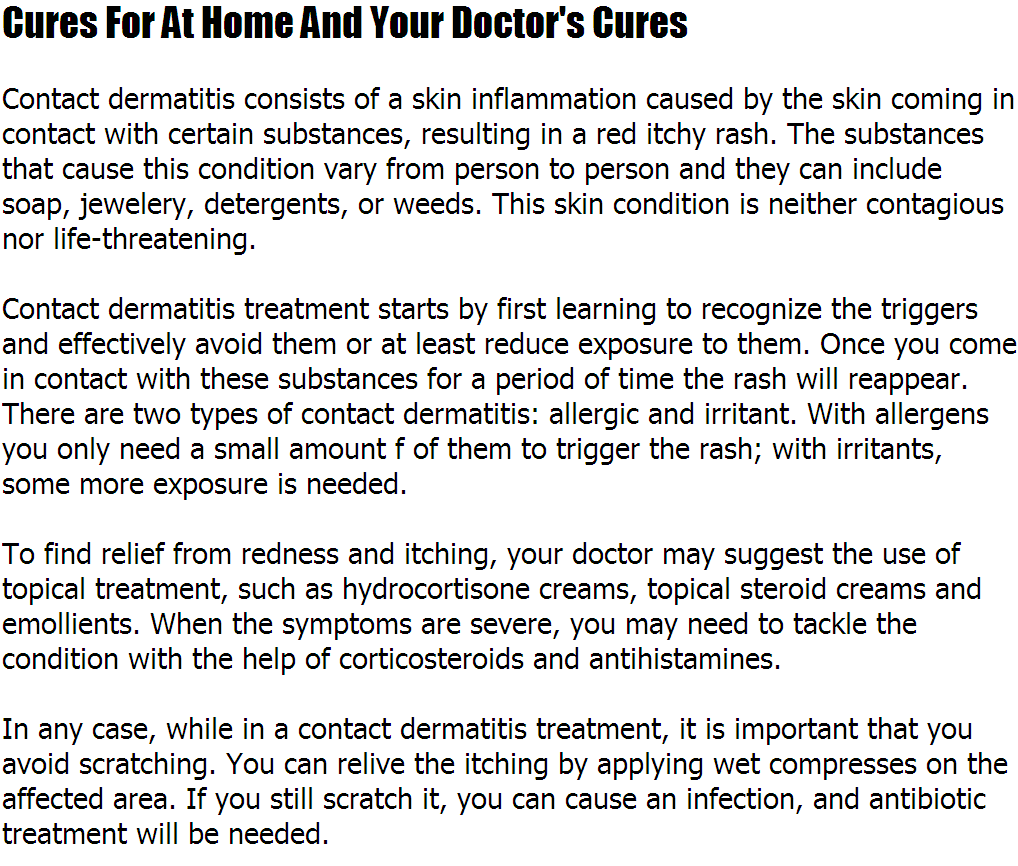 Cures For At Home And Your Doctor's Cures

Contact dermatitis consists of a skin inflammation caused by the skin coming in contact with certain substances, resulting in a red itchy rash. The substances that cause this condition vary from person to person and they can include soap, jewelery, detergents, or weeds. This skin condition is neither contagious nor life-threatening.

Contact dermatitis treatment starts by first learning to recognize the triggers and effectively avoid them or at least reduce exposure to them. Once you come in contact with these substances for a period of time the rash will reappear. There are two types of contact dermatitis: allergic and irritant. With allergens you only need a small amount f of them to trigger the rash; with irritants, some more exposure is needed.

To find relief from redness and itching, your doctor may suggest the use of topical treatment, such as hydrocortisone creams, topical steroid creams and emollients. When the symptoms are severe, you may need to tackle the condition with the help of corticosteroids and antihistamines.

In any case, while in a contact dermatitis treatment, it is important that you avoid scratching. You can relive the itching by applying wet compresses on the affected area. If you still scratch it, you can cause an infection, and antibiotic treatment will be needed.